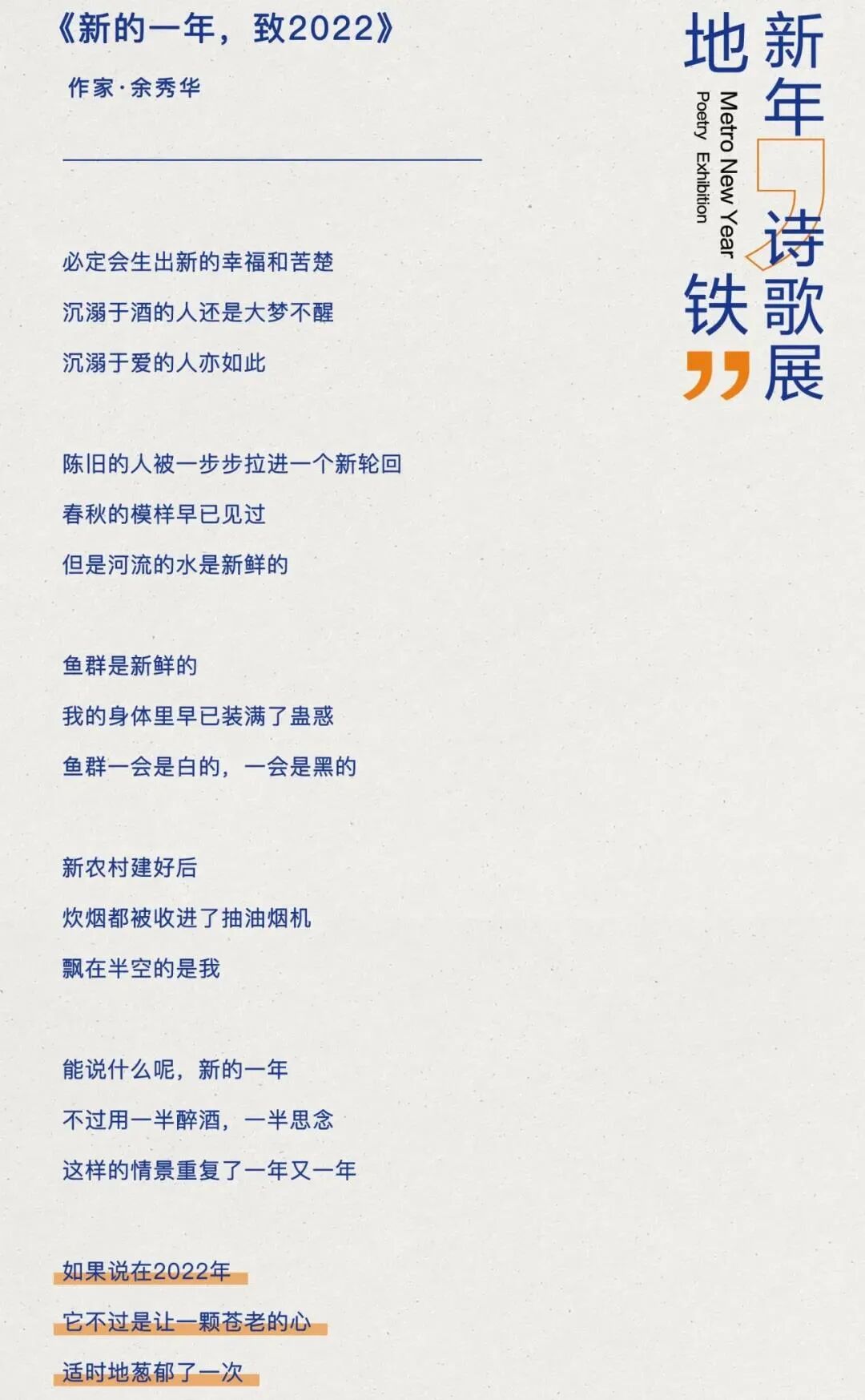 《新的一年，致2022》

作家·余秀华

必定会生出新的幸福和苦楚
沉溺于酒的人还是大梦不醒
沉溺于爱的人亦如此

陈旧的人被一步步拉进一个新轮回
春秋的模样早已见过
但是河流的水是新鲜的

鱼群是新鲜的
我的身体里早已装满了蛊惑
鱼群一会是白的，一会是黑的

新农村建好后
炊烟都被收进了抽油烟机
飘在半空的是我

能说什么呢，新的一年
不过用一半醉酒，一半思念
这样的情景重复了一年又一年

如果说在2022年
它不过是让一颗苍老的心
适时地葱郁了一次

新年诗歌展
地铁
Metro New Year
Poetry Exhibition